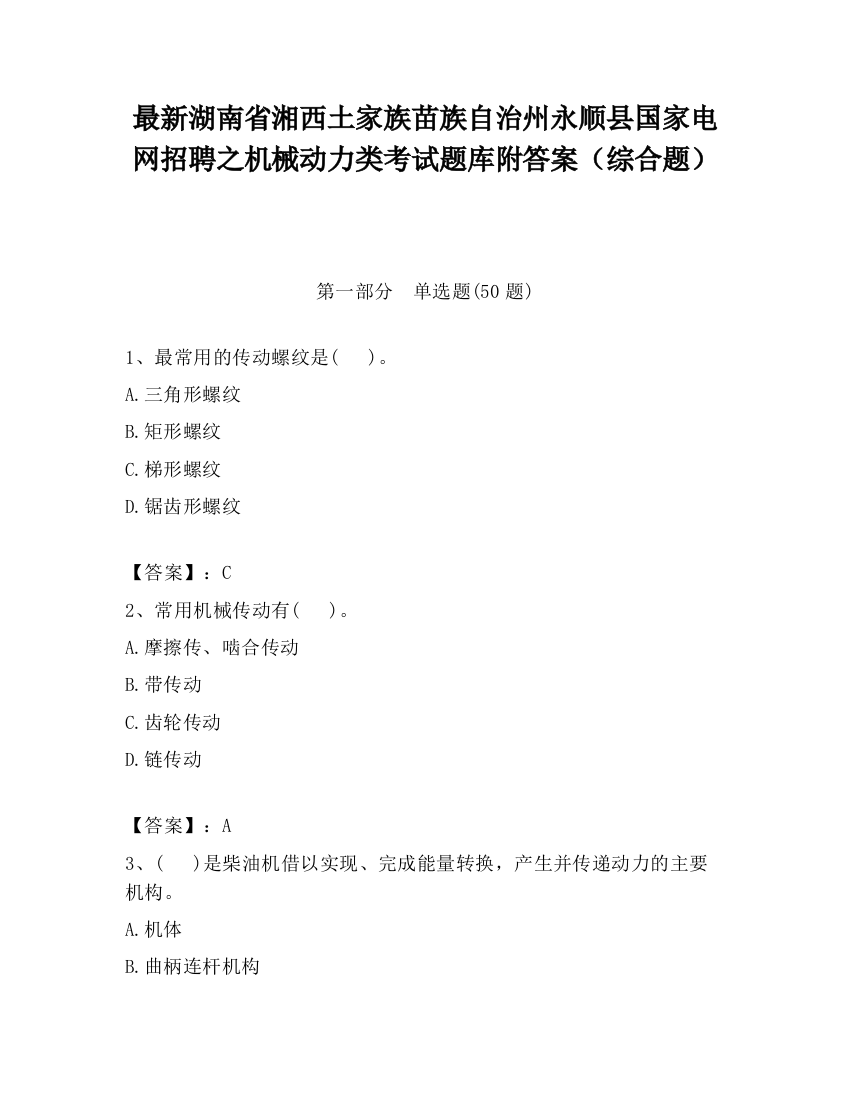 最新湖南省湘西土家族苗族自治州永顺县国家电网招聘之机械动力类考试题库附答案（综合题）

第一部分　单选题(50 题)

1、最常用的传动螺纹是(　　)。

A.三角形螺纹

B.矩形螺纹

C.梯形螺纹

D.锯齿形螺纹

【答案】：C

2、常用机械传动有(　　)。

A.摩擦传、啮合传动

B.带传动

C.齿轮传动

D.链传动

【答案】：A

3、(　　)是柴油机借以实现、完成能量转换，产生并传递动力的主要机构。

A.机体

B.曲柄连杆机构